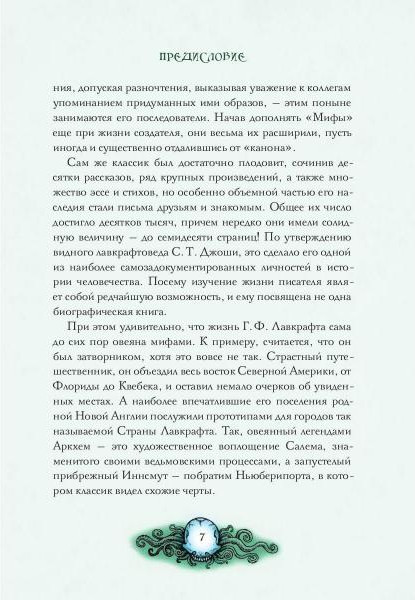 ПРЕДИСЛОВИЕ

ния, допуская разночтения, выказывая уважение к коллегам упоминанием придуманных ими образов, — этим поныне занимаются его последователи. Начав дополнять «Мифы» еще при жизни создателя, они весьма их расширили, пусть иногда и существенно отдалившись от «канона».

Сам же классик был достаточно плодовит, сочинив десятки рассказов, ряд крупных произведений, а также множество эссе и стихов, но особенно объемной частью его наследия стали письма друзьям и знакомым. Общее их число достигло десятков тысяч, причем нередко они имели солидную величину — до семидесяти страниц! По утверждению видного лавкрафтоведа С. Т. Джоши, это сделало его одной из наиболее самозадокументированных личностей в истории человечества. Посему изучение жизни писателя являет собой редчайшую возможность, и ему посвящена не одна биографическая книга.

При этом удивительно, что жизнь Г. Ф. Лавкрафта сама до сих пор овеяна мифами. К примеру, считается, что он был затворником, хотя это вовсе не так. Страстный путешественник, он объездил весь восток Северной Америки, от Флориды до Квебека, и оставил немало очерков об увиденных местах. А наиболее впечатлившие его поселения родной Новой Англии послужили прототипами для городов так называемой Страны Лавкрафта. Так, овеянный легендами Аркхем — это художественное воплощение Салема, знаменитого своими ведьмовскими процессами, а запустелый прибрежный Иннсмут — побратим Ньюберипорта, в котором классик видел схожие черты.

7